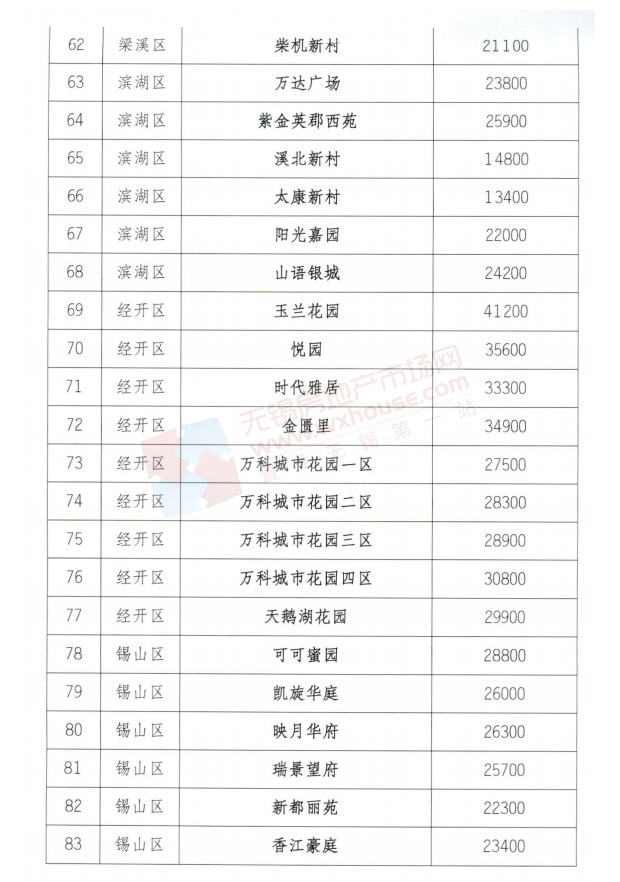 | 62 | 梁溪区 | 柴机新村 | 21100 |
|---|---|---|---|
| 63 | 滨湖区 | 万达广场 | 23800 |
| 64 | 滨湖区 | 紫金英郡西苑 | 25900 |
| 65 | 滨湖区 | 溪北新村 | 14800 |
| 66 | 滨湖区 | 太康新村 | 13400 |
| 67 | 滨湖区 | 阳光嘉园 | 22000 |
| 68 | 滨湖区 | 山语银城 | 24200 |
| 69 | 经开区 | 玉兰花园 | 41200 |
| 70 | 经开区 | 悦园 | 35600 |
| 71 | 经开区 | 时代雅居 | 33300 |
| 72 | 经开区 | 金匮里 | 34900 |
| 73 | 经开区 | 万科城市花园一区 | 27500 |
| 74 | 经开区 | 万科城市花园二区 | 28300 |
| 75 | 经开区 | 万科城市花园三区 | 28900 |
| 76 | 经开区 | 万科城市花园四区 | 30800 |
| 77 | 经开区 | 天鹅湖花园 | 29900 |
| 78 | 锡山区 | 可可蜜园 | 28800 |
| 79 | 锡山区 | 凯旋华庭 | 26000 |
| 80 | 锡山区 | 映月华府 | 26300 |
| 81 | 锡山区 | 瑞景望府 | 25700 |
| 82 | 锡山区 | 新都丽苑 | 22300 |
| 83 | 锡山区 | 香江豪庭 | 23400 |

无锡房地产市场网 wxhouse.com 无锡第一站